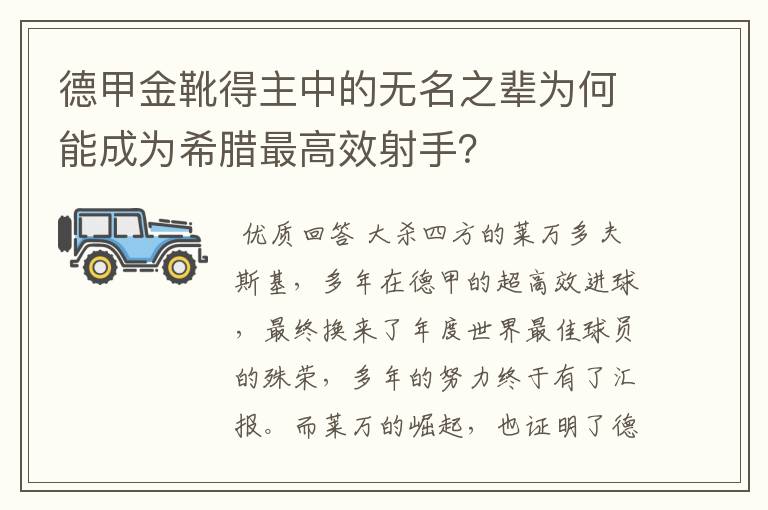 德甲金靴得主中的无名之辈为何能成为希腊最高效射手?

优质回答 大杀四方的莱万多夫斯基，多年在德甲的超高效进球，最终换来了年度世界最佳球员的殊荣，多年的努力终于有了汇报。而莱万的崛起，也证明了德